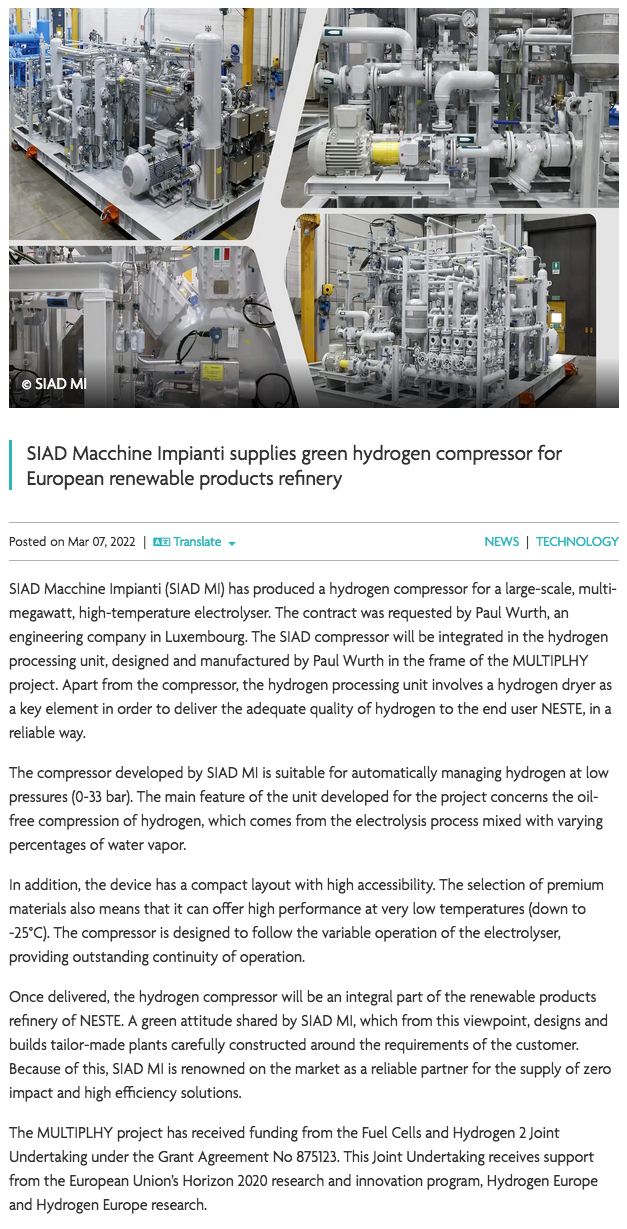 © SIAD MI

SIAD Macchine Impianti supplies green hydrogen compressor for European renewable products refinery

Posted on Mar 07, 2022 | Translate

NEWS | TECHNOLOGY

SIAD Macchine Impianti (SIAD MI) has produced a hydrogen compressor for a large-scale, multi-megawatt, high-temperature electrolyser. The contract was requested by Paul Wurth, an engineering company in Luxembourg. The SIAD compressor will be integrated in the hydrogen processing unit, designed and manufactured by Paul Wurth in the frame of the MULTIPLHY project. Apart from the compressor, the hydrogen processing unit involves a hydrogen dryer as a key element in order to deliver the adequate quality of hydrogen to the end user NESTE, in a reliable way.

The compressor developed by SIAD MI is suitable for automatically managing hydrogen at low pressures (0-33 bar). The main feature of the unit developed for the project concerns the oil-free compression of hydrogen, which comes from the electrolysis process mixed with varying percentages of water vapor.

In addition, the device has a compact layout with high accessibility. The selection of premium materials also means that it can offer high performance at very low temperatures (down to -25°C). The compressor is designed to follow the variable operation of the electrolyser, providing outstanding continuity of operation.

Once delivered, the hydrogen compressor will be an integral part of the renewable products refinery of NESTE. A green attitude shared by SIAD MI, which from this viewpoint, designs and builds tailor-made plants carefully constructed around the requirements of the customer. Because of this, SIAD MI is renowned on the market as a reliable partner for the supply of zero impact and high efficiency solutions.

The MULTIPLHY project has received funding from the Fuel Cells and Hydrogen 2 Joint Undertaking under the Grant Agreement No 875123. This Joint Undertaking receives support from the European Union's Horizon 2020 research and innovation program, Hydrogen Europe and Hydrogen Europe research.